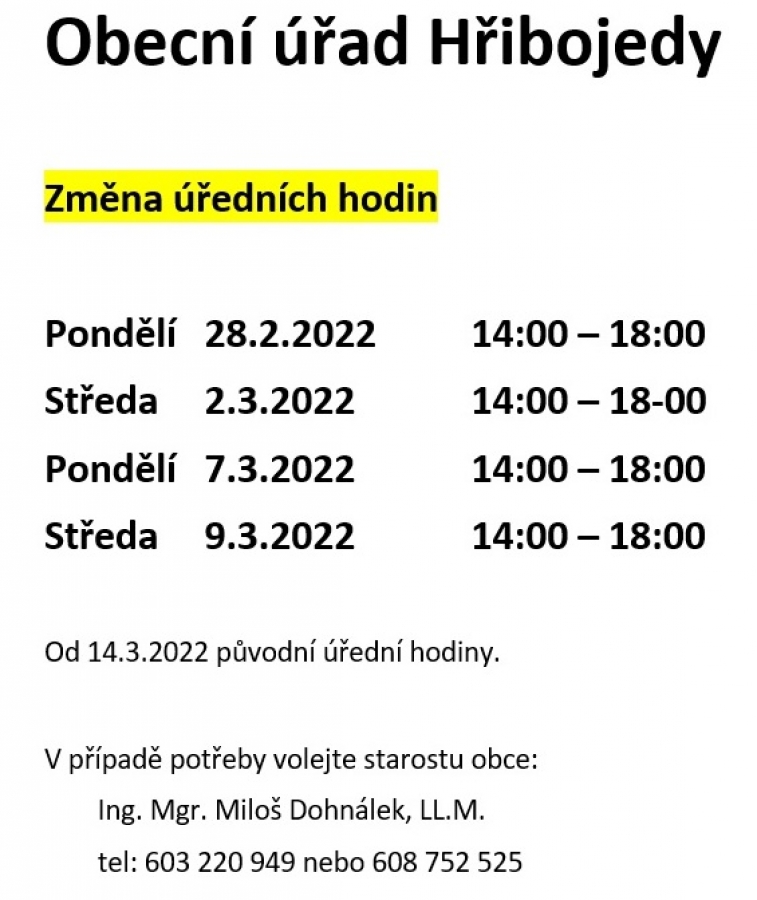 Obecní úřad Hřibojedy

Změna úředních hodin

Pondělí 28.2.2022 14:00 – 18:00
Středa 2.3.2022 14:00 – 18-00
Pondělí 7.3.2022 14:00 – 18:00
Středa 9.3.2022 14:00 – 18:00

Od 14.3.2022 původní úřední hodiny.

V případě potřeby volejte starostu obce:
Ing. Mgr. Miloš Dohnálek, LL.M.
tel: 603 220 949 nebo 608 752 525